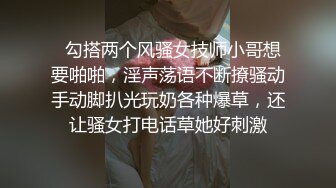 勾搭两个风骚女技师小哥想要啪啪，淫声荡语不断撩骚动手动脚扒光玩奶各种爆草，还让骚女打电话草她好刺激